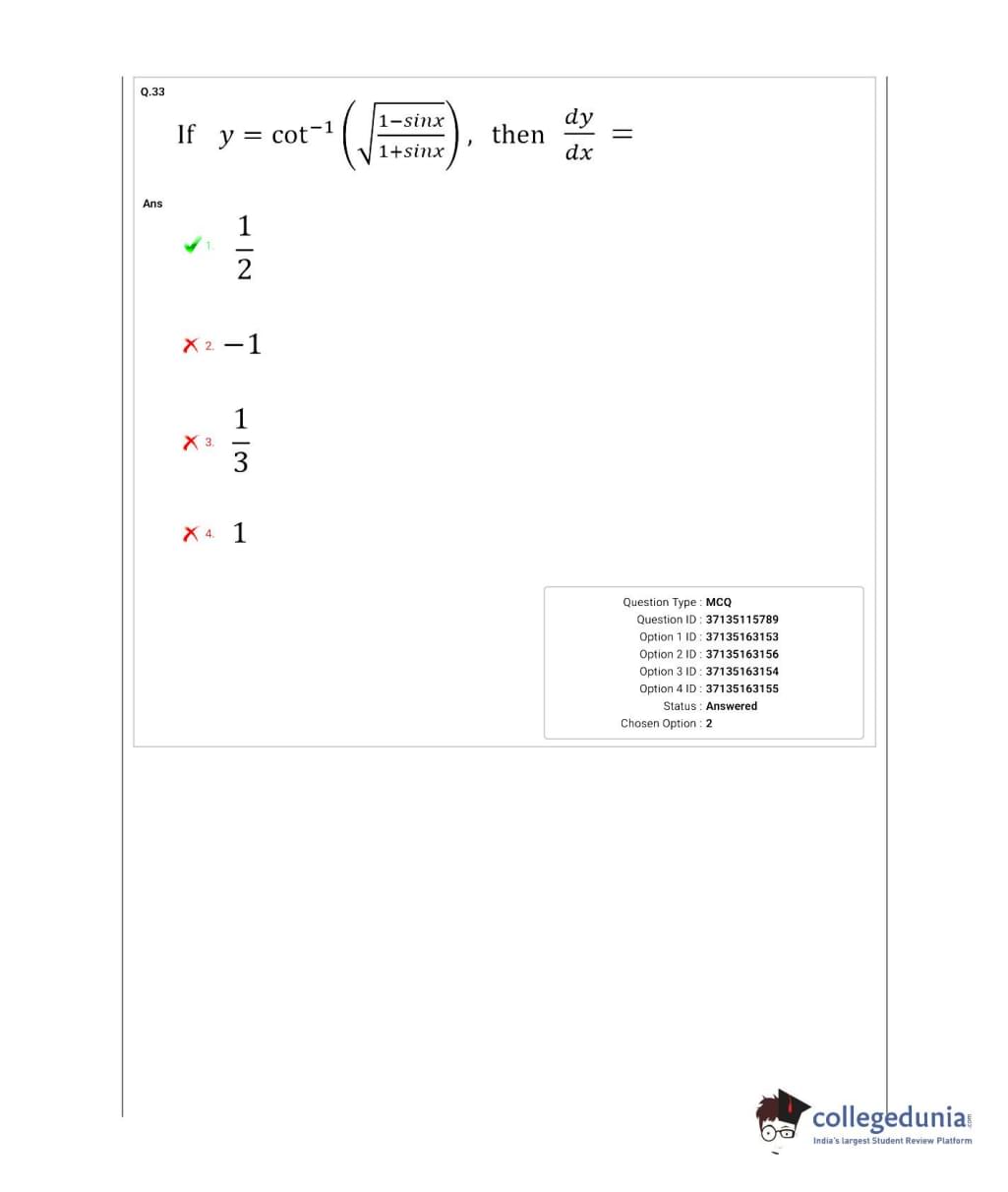 Q.33

If $y = \cot^{-1}\left(\sqrt{\frac{1-sinx}{1+sinx}}\right)$, then $\frac{dy}{dx} =$

Ans

1. $\frac{1}{2}$

2. $-1$

3. $\frac{1}{3}$

4. $1$

Question Type : MCQ
Question ID : 37135115789
Option 1 ID : 37135163153
Option 2 ID : 37135163156
Option 3 ID : 37135163154
Option 4 ID : 37135163155
Status : Answered
Chosen Option : 2

collegedunia.com
India's largest Student Review Platform